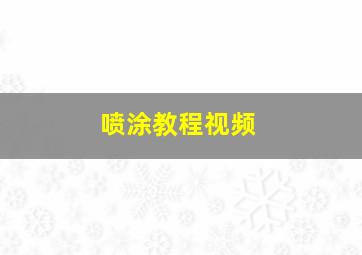 喷涂教程视频